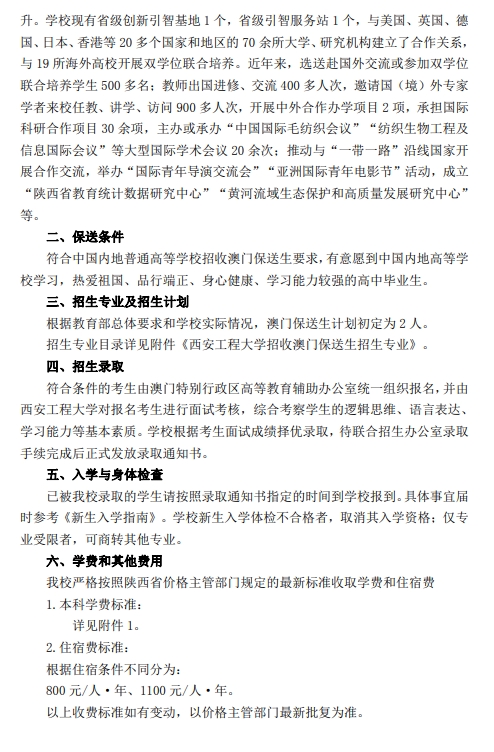 升。学校现有省级创新引智基地 1 个，省级引智服务站 1 个，与美国、英国、德国、日本、香港等 20 多个国家和地区的 70 余所大学、研究机构建立了合作关系，与 19 所海外高校开展双学位联合培养。近年来，选送赴国外交流或参加双学位联合培养学生 500 多名；教师出国进修、交流 400 多人次，邀请国（境）外专家学者来校任教、讲学、访问 900 多人次，开展中外合作办学项目 2 项，承担国际科研合作项目 30 余项，主办或承办“中国国际毛纺织会议”“纺织生物工程及信息国际会议”等大型国际学术会议 20 余次；推动与“一带一路”沿线国家开展合作交流，举办“国际青年导演交流会”“亚洲国际青年电影节”活动，成立“陕西省教育统计数据研究中心”“黄河流域生态保护和高质量发展研究中心”等。

二、保送条件

符合中国内地普通高等学校招收澳门保送生要求，有意愿到中国内地高等学校学习，热爱祖国、品行端正、身心健康、学习能力较强的高中毕业生。

三、招生专业及招生计划

根据教育部总体要求和学校实际情况，澳门保送生计划初定为 2 人。

招生专业目录详见附件《西安工程大学招收澳门保送生招生专业》。

四、招生录取

符合条件的考生由澳门特别行政区高等教育辅助办公室统一组织报名，并由西安工程大学对报名考生进行面试考核，综合考察学生的逻辑思维、语言表达、学习能力等基本素质。学校根据考生面试成绩择优录取，待联合招生办公室录取手续完成后正式发放录取通知书。

五、入学与身体检查

已被我校录取的学生请按照录取通知书指定的时间到学校报到。具体事宜届时参考《新生入学指南》。学校新生入学体检不合格者，取消其入学资格；仅专业受限者，可商转其他专业。

六、学费和其他费用

我校严格按照陕西省价格主管部门规定的最新标准收取学费和住宿费

1. 本科学费标准：

详见附件 1。

2. 住宿费标准：

根据住宿条件不同分为：

800 元/人·年、1100 元/人·年。

以上收费标准如有变动，以价格主管部门最新批复为准。